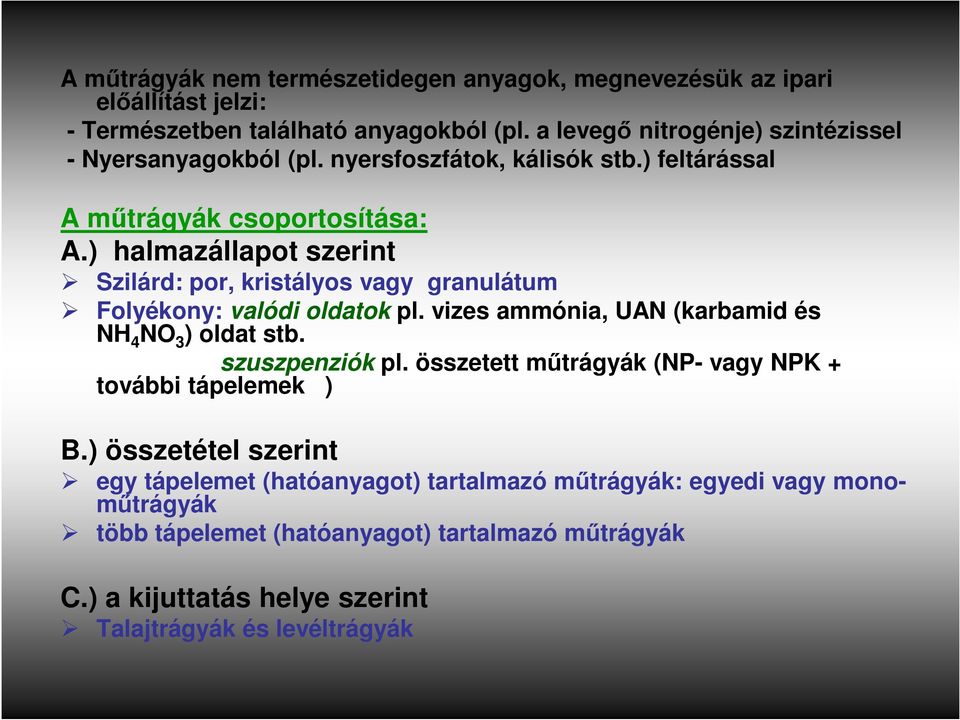 A műtrágyák nem természetidegen anyagok, megnevezésük az ipari előállítást jelzi:
- Természetben található anyagokból (pl. a levegő nitrogénje) szintézissel
- Nyersanyagokból (pl. nyersfoszfátok, kálisók stb.) feltárással

A műtrágyák csoportosítása:
A.) halmazállapot szerint
➢ Szilárd: por, kristályos vagy granulátum
➢ Folyékony: valódi oldatok pl. vizes ammónia, UAN (karbamid és $NH_4NO_3$) oldat stb.
szuszpenziók pl. összetett műtrágyák (NP- vagy NPK + további tápelemek )

B.) összetétel szerint
➢ egy tápelemet (hatóanyagot) tartalmazó műtrágyák: egyedi vagy mono-műtrágyák
➢ több tápelemet (hatóanyagot) tartalmazó műtrágyák

C.) a kijuttatás helye szerint
➢ Talajtrágyák és levéltrágyák